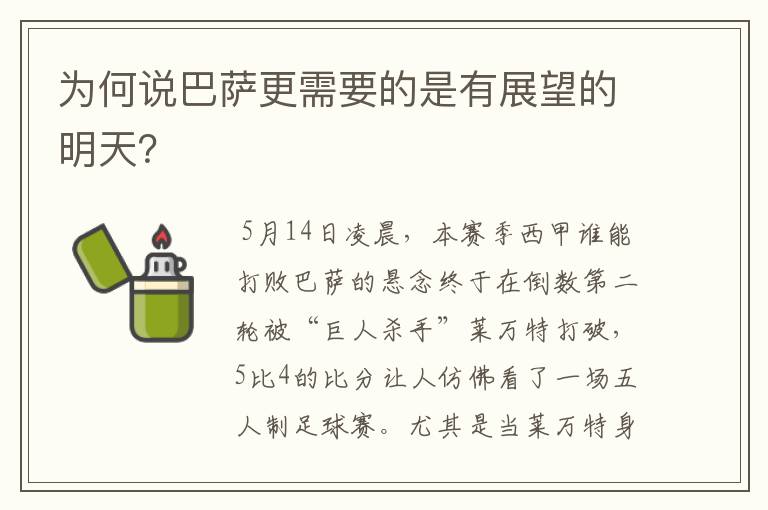 为何说巴萨更需要的是有展望的明天?

5月14日凌晨，本赛季西甲谁能打败巴萨的悬念终于在倒数第二轮被“巨人杀手”莱万特打破，5比4的比分让人仿佛看了一场五人制足球赛。尤其是当莱万特身